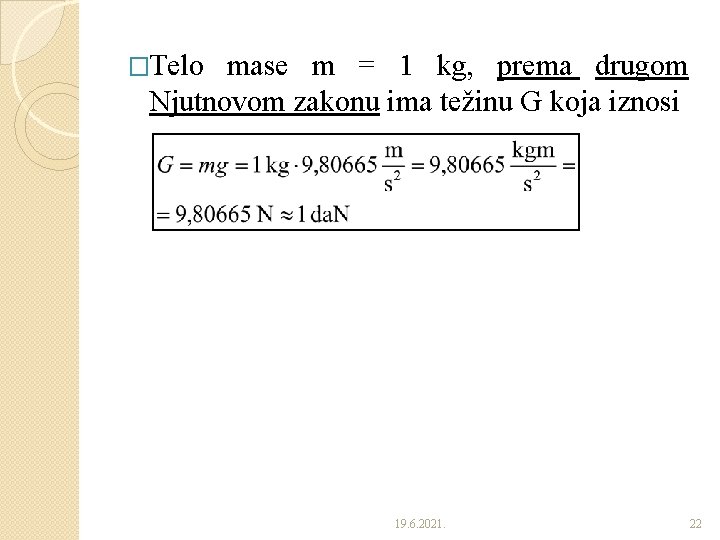 □Telo mase m = 1 kg, prema drugom Njutnovom zakonu ima težinu G koja iznosi

$G = mg = 1\,\text{kg} \cdot 9{,}80665\,\frac{\text{m}}{\text{s}^2} = 9{,}80665\,\frac{\text{kgm}}{\text{s}^2} =$
$= 9{,}80665\,\text{N} \approx 1\,\text{daN}$

19.6.2021.

22